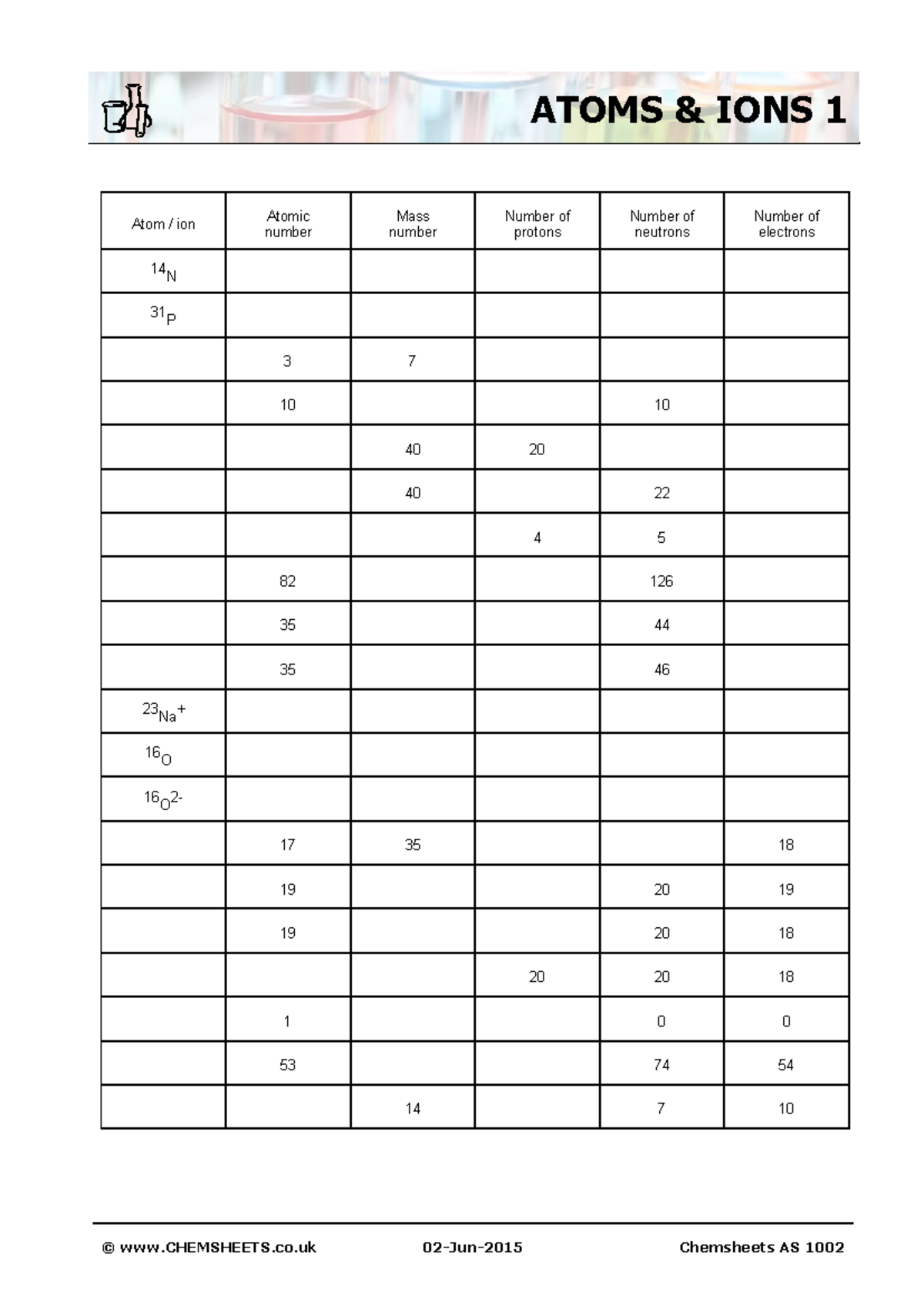 ATOMS & IONS 1

| Atom / ion | Atomic number | Mass number | Number of protons | Number of neutrons | Number of electrons |
|---|---|---|---|---|---|
| $^{14}N$ | | | | | |
| $^{31}P$ | | | | | |
| | 3 | 7 | | | |
| | 10 | | | 10 | |
| | | 40 | 20 | | |
| | | 40 | | 22 | |
| | | | 4 | 5 | |
| | 82 | | | 126 | |
| | 35 | | | 44 | |
| | 35 | | | 46 | |
| $^{23}Na^{+}$ | | | | | |
| $^{16}O$ | | | | | |
| $^{16}O^{2-}$ | | | | | |
| | 17 | 35 | | | 18 |
| | 19 | | | 20 | 19 |
| | 19 | | | 20 | 18 |
| | | | 20 | 20 | 18 |
| | 1 | | | 0 | 0 |
| | 53 | | | 74 | 54 |
| | | 14 | | 7 | 10 |

© www.CHEMSHEETS.co.uk 02-Jun-2015 Chemsheets AS 1002